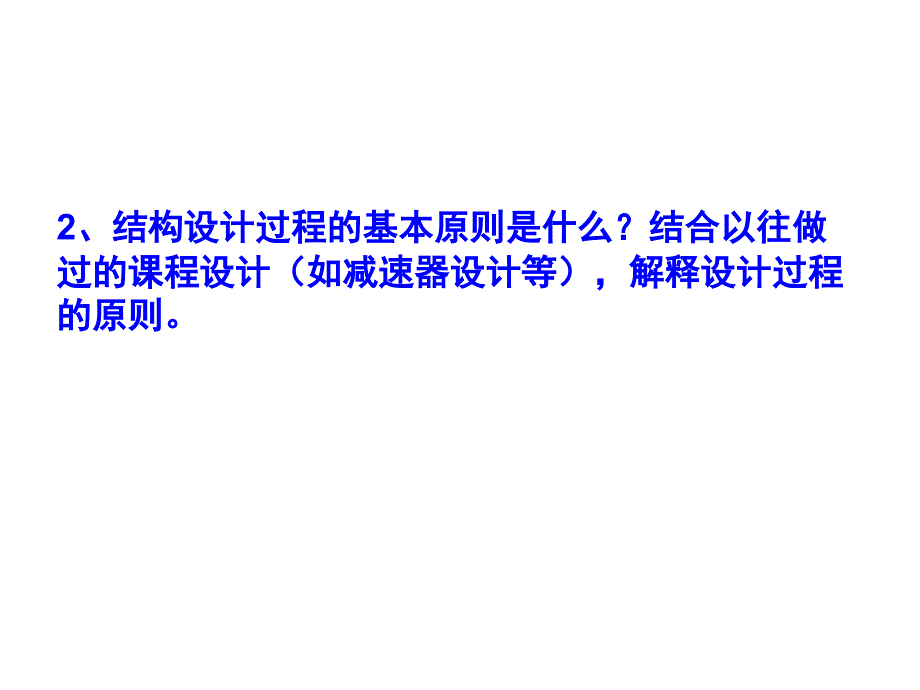 2、结构设计过程的基本原则是什么？结合以往做过的课程设计（如减速器设计等），解释设计过程的原则。